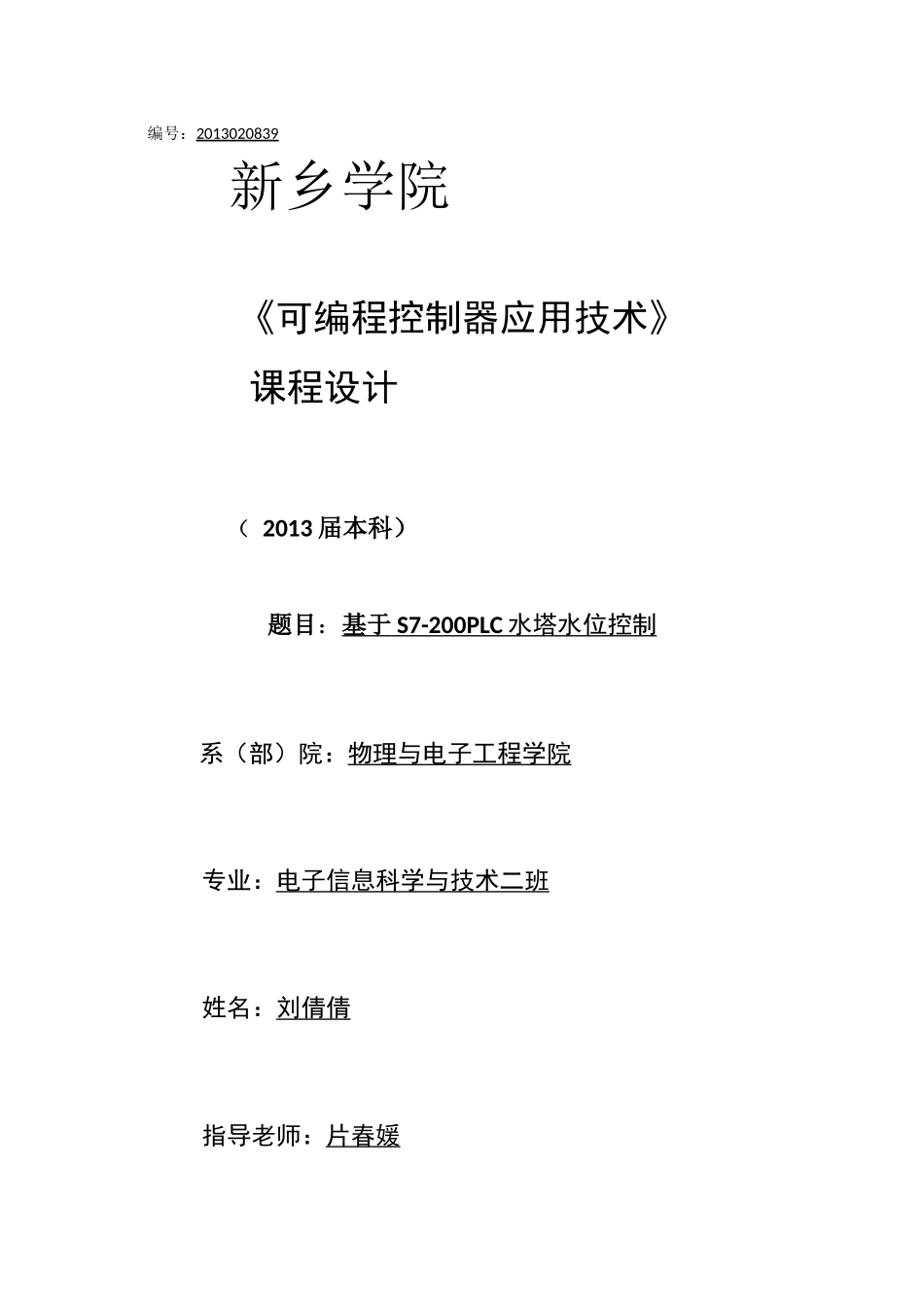 编号：2013020839

新乡学院

《可编程控制器应用技术》

课程设计

（ 2013 届本科）

题目：基于 S7-200PLC 水塔水位控制

系（部）院：物理与电子工程学院

专业：电子信息科学与技术二班

姓名：刘倩倩

指导老师：片春媛